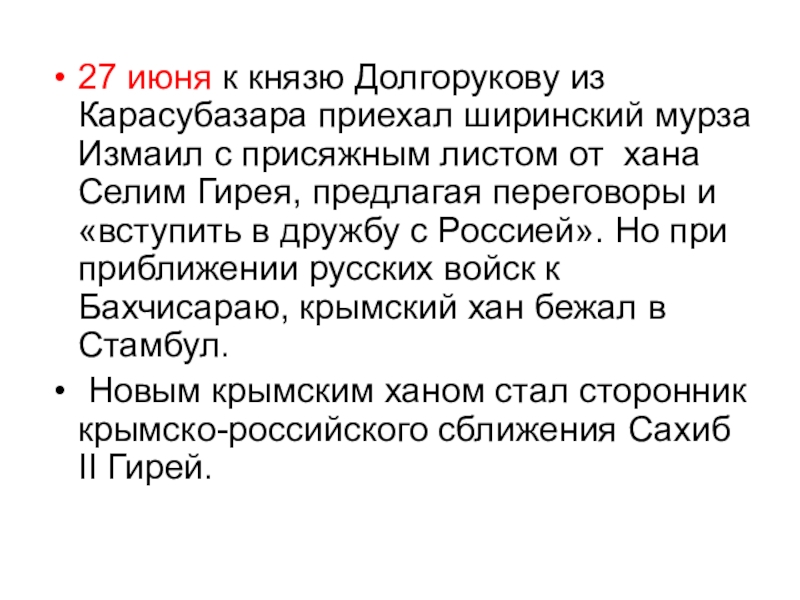 • 27 июня к князю Долгорукову из Карасубазара приехал ширинский мурза Измаил с присяжным листом от хана Селим Гирея, предлагая переговоры и «вступить в дружбу с Россией». Но при приближении русских войск к Бахчисараю, крымский хан бежал в Стамбул.

• Новым крымским ханом стал сторонник крымско-российского сближения Сахиб II Гирей.